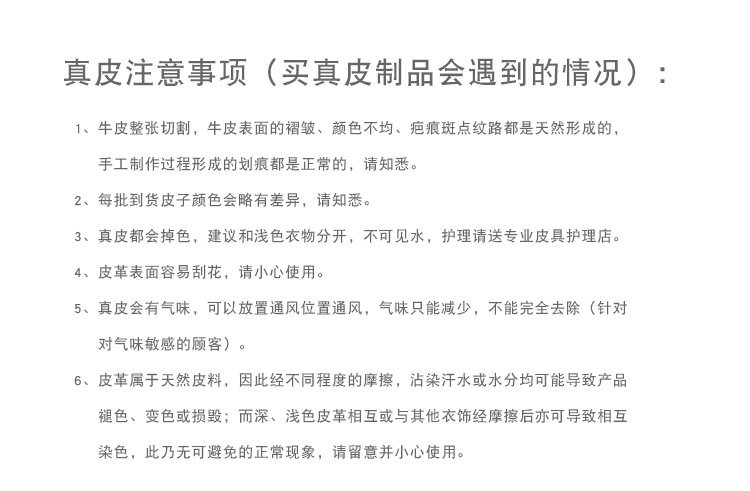 真皮注意事项（买真皮制品会遇到的情况）：

1、牛皮整张切割，牛皮表面的褶皱、颜色不均、疤痕斑点纹路都是天然形成的，手工制作过程形成的划痕都是正常的，请知悉。

2、每批到货皮子颜色会略有差异，请知悉。

3、真皮都会掉色，建议和浅色衣物分开，不可见水，护理请送专业皮具护理店。

4、皮革表面容易刮花，请小心使用。

5、真皮会有气味，可以放置通风位置通风，气味只能减少，不能完全去除（针对对气味敏感的顾客）。

6、皮革属于天然皮料，因此经不同程度的摩擦，沾染汗水或水分均可能导致产品褪色、变色或损毁；而深、浅色皮革相互或与其他衣饰经摩擦后亦可导致相互染色，此乃无可避免的正常现象，请留意并小心使用。